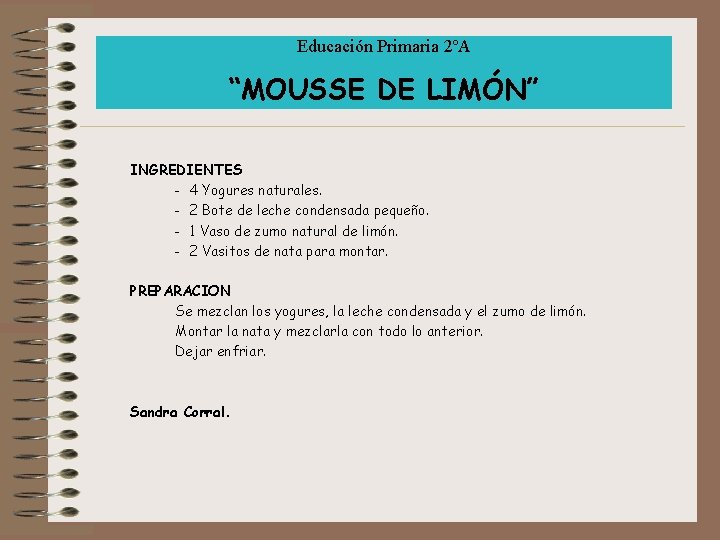 Educación Primaria 2ºA

“MOUSSE DE LIMÓN”

INGREDIENTES
- 4 Yogures naturales.
- 2 Bote de leche condensada pequeño.
- 1 Vaso de zumo natural de limón.
- 2 Vasitos de nata para montar.

PREPARACION
Se mezclan los yogures, la leche condensada y el zumo de limón.
Montar la nata y mezclarla con todo lo anterior.
Dejar enfriar.

Sandra Corral.